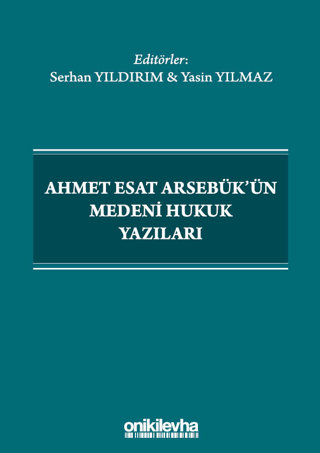 Editörler:
Serhan YILDIRIM & Yasin YILMAZ

AHMET ESAT ARSEBÜK'ÜN MEDENİ HUKUK YAZILARI

onikilevha